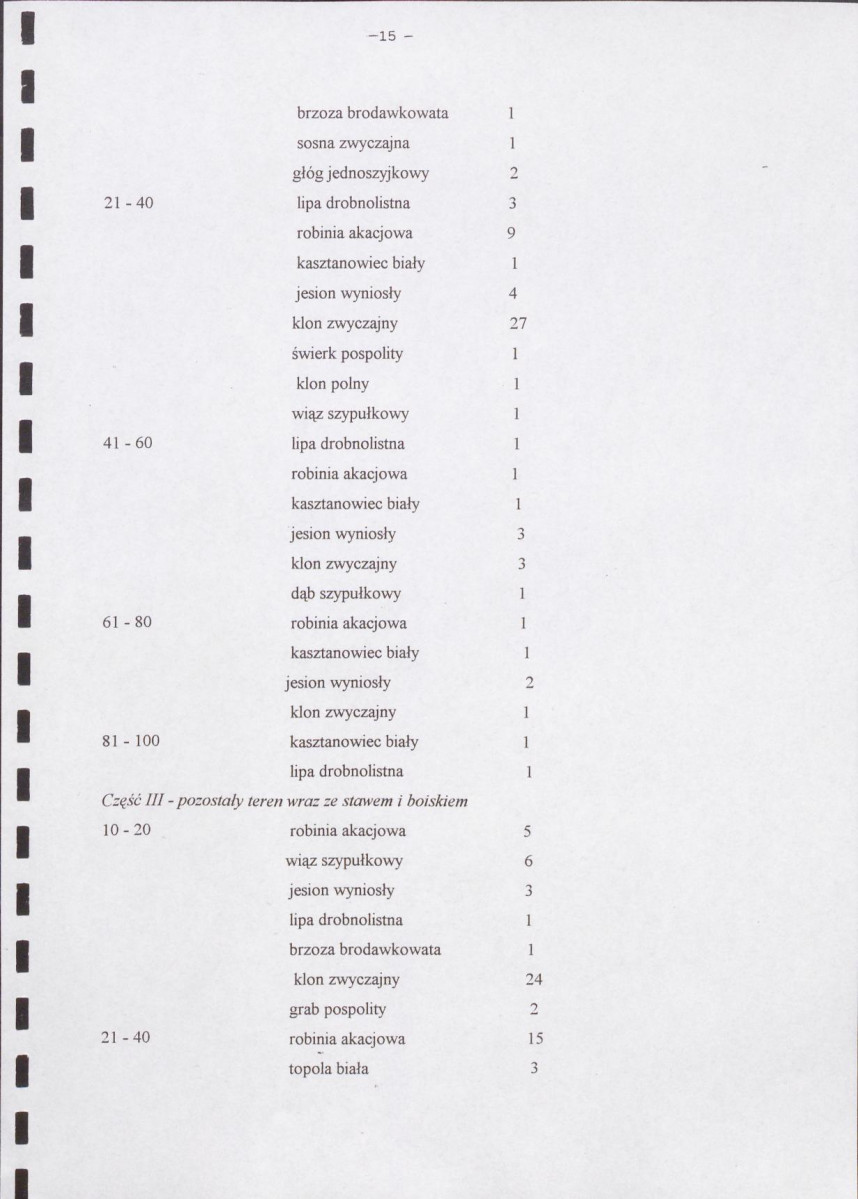 -15 -

brzoza brodawkowata 1
sosna zwyczajna 1
głóg jednoszyjkowy 2
21 - 40 lipa drobnolistna 3
robinia akacjowa 9
kasztanowiec biały 1
jesion wyniosły 4
klon zwyczajny 27
świerk pospolity 1
klon polny 1
wiąz szypułkowy 1
41 - 60 lipa drobnolistna 1
robinia akacjowa 1
kasztanowiec biały 1
jesion wyniosły 3
klon zwyczajny 3
dąb szypułkowy 1
61 - 80 robinia akacjowa 1
kasztanowiec biały 1
jesion wyniosły 2
klon zwyczajny 1
81 - 100 kasztanowiec biały 1
lipa drobnolistna 1

Część III - pozostały teren wraz ze stawem i boiskiem

10 - 20 robinia akacjowa 5
wiąz szypułkowy 6
jesion wyniosły 3
lipa drobnolistna 1
brzoza brodawkowata 1
klon zwyczajny 24
grab pospolity 2
21 - 40 robinia akacjowa 15
topola biała 3